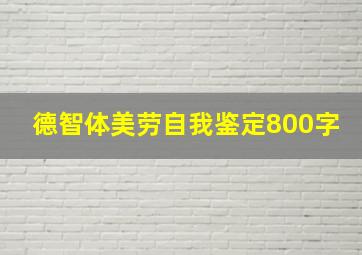 德智体美劳自我鉴定800字